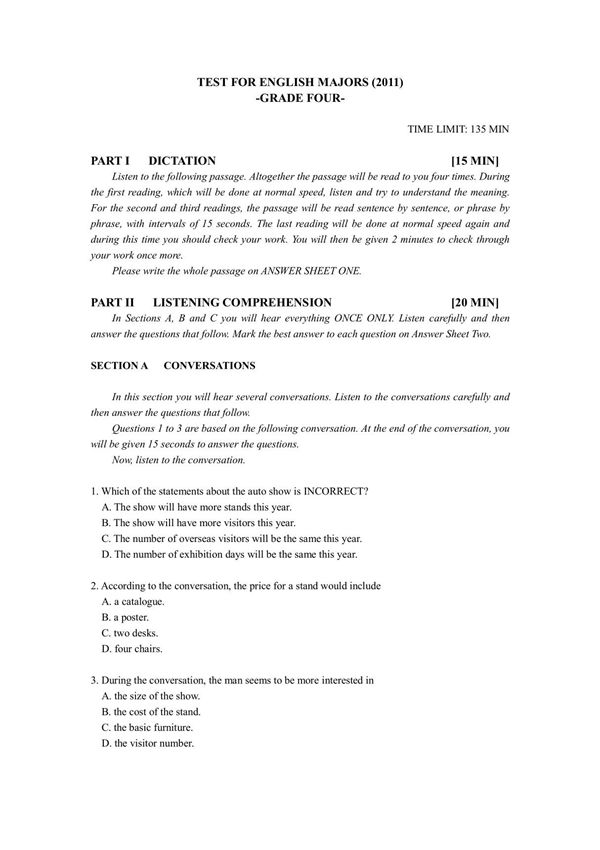 TEST FOR ENGLISH MAJORS (2011)
-GRADE FOUR-

TIME LIMIT: 135 MIN

PART I DICTATION [15 MIN]

Listen to the following passage. Altogether the passage will be read to you four times. During the first reading, which will be done at normal speed, listen and try to understand the meaning. For the second and third readings, the passage will be read sentence by sentence, or phrase by phrase, with intervals of 15 seconds. The last reading will be done at normal speed again and during this time you should check your work. You will then be given 2 minutes to check through your work once more.

Please write the whole passage on ANSWER SHEET ONE.

PART II LISTENING COMPREHENSION [20 MIN]

In Sections A, B and C you will hear everything ONCE ONLY. Listen carefully and then answer the questions that follow. Mark the best answer to each question on Answer Sheet Two.

SECTION A CONVERSATIONS

In this section you will hear several conversations. Listen to the conversations carefully and then answer the questions that follow.

Questions 1 to 3 are based on the following conversation. At the end of the conversation, you will be given 15 seconds to answer the questions.

Now, listen to the conversation.

1. Which of the statements about the auto show is INCORRECT?
A. The show will have more stands this year.
B. The show will have more visitors this year.
C. The number of overseas visitors will be the same this year.
D. The number of exhibition days will be the same this year.

2. According to the conversation, the price for a stand would include
A. a catalogue.
B. a poster.
C. two desks.
D. four chairs.

3. During the conversation, the man seems to be more interested in
A. the size of the show.
B. the cost of the stand.
C. the basic furniture.
D. the visitor number.